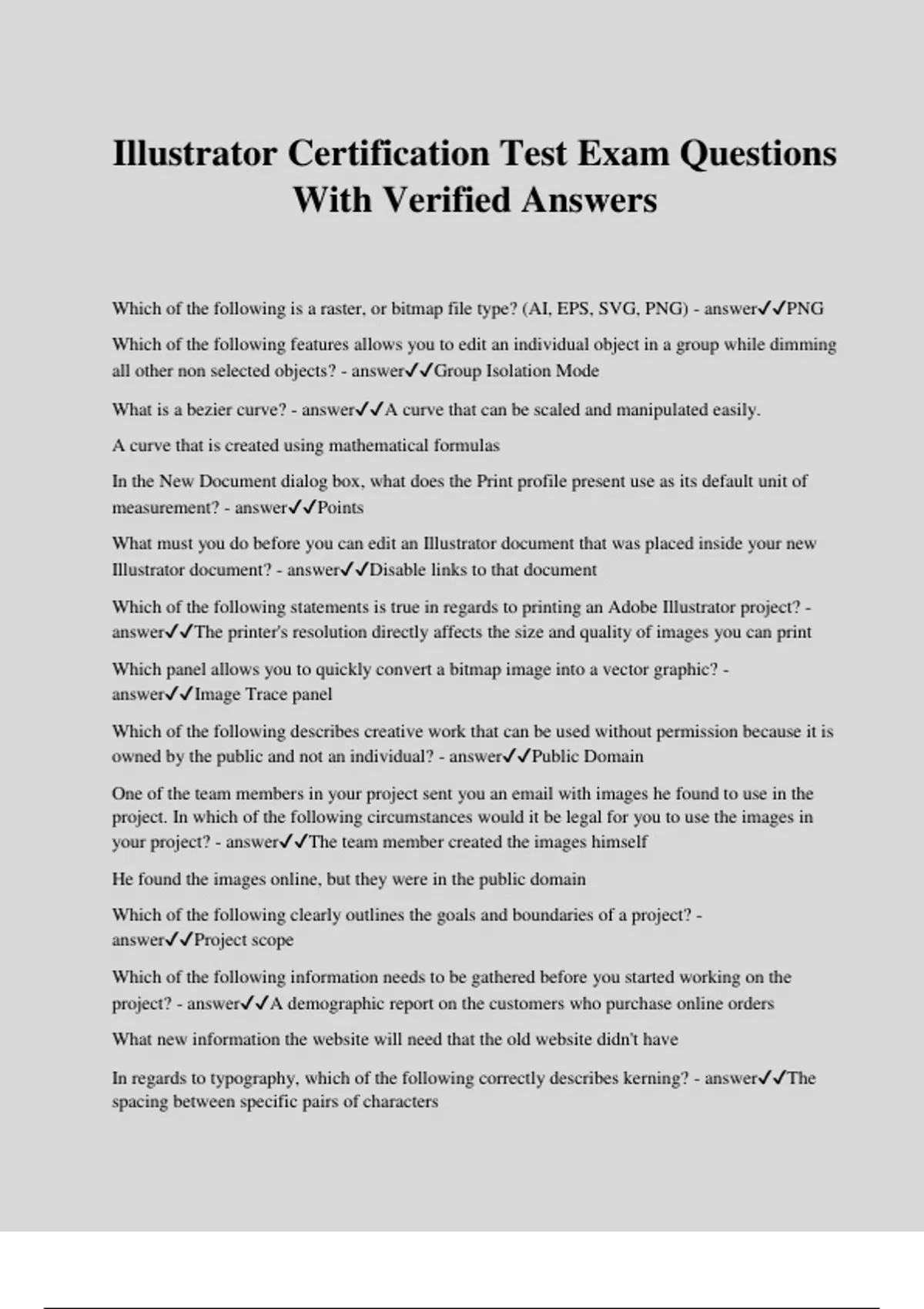 Illustrator Certification Test Exam Questions With Verified Answers

Which of the following is a raster, or bitmap file type? (AI, EPS, SVG, PNG) - answer✓✓PNG

Which of the following features allows you to edit an individual object in a group while dimming all other non selected objects? - answer✓✓Group Isolation Mode

What is a bezier curve? - answer✓✓A curve that can be scaled and manipulated easily.

A curve that is created using mathematical formulas

In the New Document dialog box, what does the Print profile present use as its default unit of measurement? - answer✓✓Points

What must you do before you can edit an Illustrator document that was placed inside your new Illustrator document? - answer✓✓Disable links to that document

Which of the following statements is true in regards to printing an Adobe Illustrator project? - answer✓✓The printer's resolution directly affects the size and quality of images you can print

Which panel allows you to quickly convert a bitmap image into a vector graphic? - answer✓✓Image Trace panel

Which of the following describes creative work that can be used without permission because it is owned by the public and not an individual? - answer✓✓Public Domain

One of the team members in your project sent you an email with images he found to use in the project. In which of the following circumstances would it be legal for you to use the images in your project? - answer✓✓The team member created the images himself

He found the images online, but they were in the public domain

Which of the following clearly outlines the goals and boundaries of a project? - answer✓✓Project scope

Which of the following information needs to be gathered before you started working on the project? - answer✓✓A demographic report on the customers who purchase online orders

What new information the website will need that the old website didn't have

In regards to typography, which of the following correctly describes kerning? - answer✓✓The spacing between specific pairs of characters